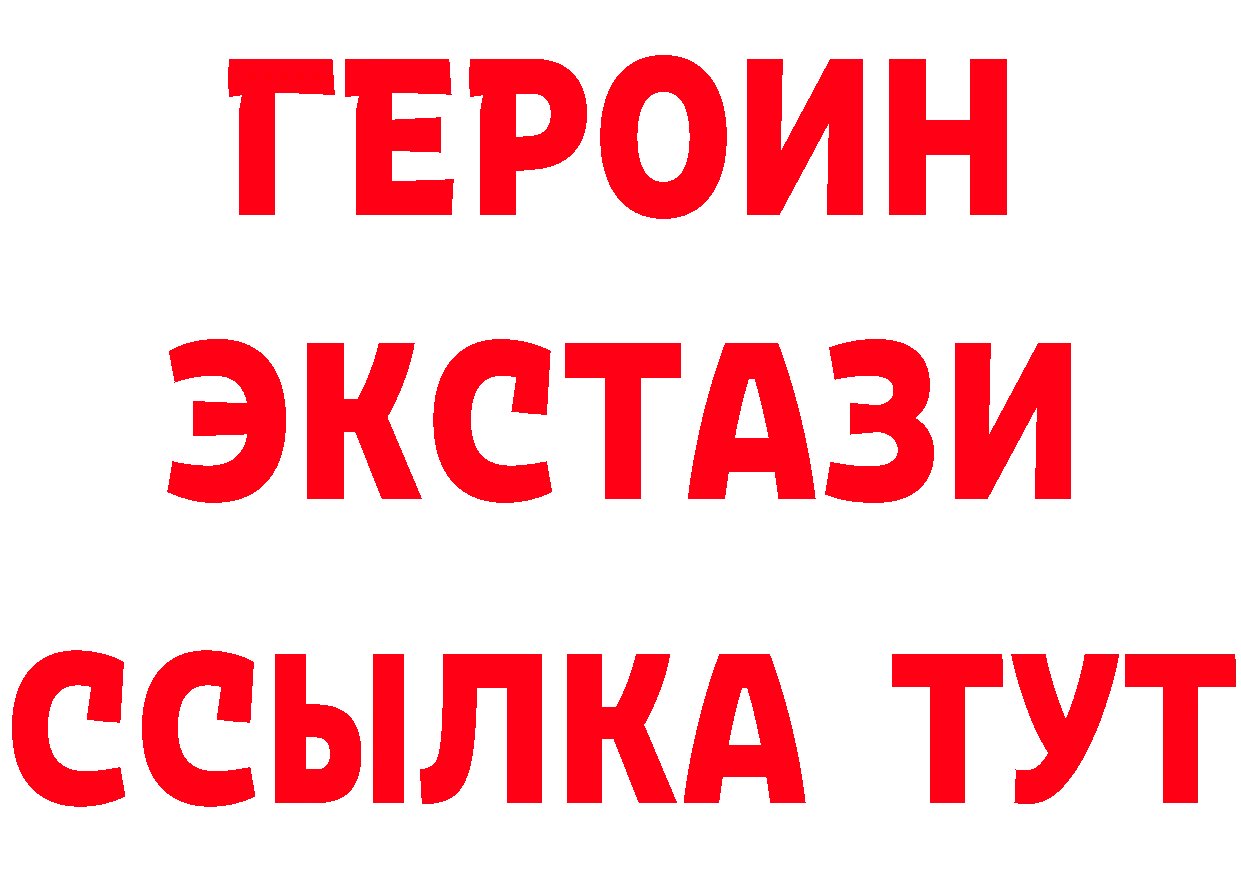 ГЕРОИН
ЭКСТАЗИ
ССЫЛКА ТУТ